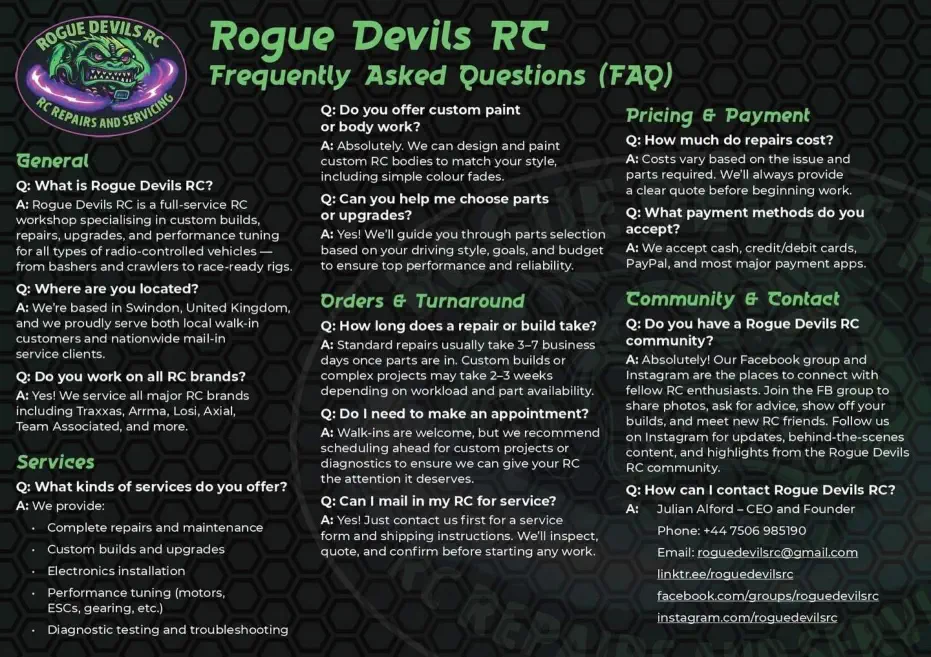 ROGUE DEVILS RC
RC REPAIRS AND SERVICING

Rogue Devils RC
Frequently Asked Questions (FAQ)

General

Q: What is Rogue Devils RC?
A: Rogue Devils RC is a full-service RC workshop specialising in custom builds, repairs, upgrades, and performance tuning for all types of radio-controlled vehicles — from bashers and crawlers to race-ready rigs.

Q: Where are you located?
A: We're based in Swindon, United Kingdom, and we proudly serve both local walk-in customers and nationwide mail-in service clients.

Q: Do you work on all RC brands?
A: Yes! We service all major RC brands including Traxxas, Arrma, Losi, Axial, Team Associated, and more.

Services

Q: What kinds of services do you offer?
A: We provide:
• Complete repairs and maintenance
• Custom builds and upgrades
• Electronics installation
• Performance tuning (motors, ESCs, gearing, etc.)
• Diagnostic testing and troubleshooting

Q: Do you offer custom paint or body work?
A: Absolutely. We can design and paint custom RC bodies to match your style, including simple colour fades.

Q: Can you help me choose parts or upgrades?
A: Yes! We'll guide you through parts selection based on your driving style, goals, and budget to ensure top performance and reliability.

Orders & Turnaround

Q: How long does a repair or build take?
A: Standard repairs usually take 3–7 business days once parts are in. Custom builds or complex projects may take 2–3 weeks depending on workload and part availability.

Q: Do I need to make an appointment?
A: Walk-ins are welcome, but we recommend scheduling ahead for custom projects or diagnostics to ensure we can give your RC the attention it deserves.

Q: Can I mail in my RC for service?
A: Yes! Just contact us first for a service form and shipping instructions. We'll inspect, quote, and confirm before starting any work.

Pricing & Payment

Q: How much do repairs cost?
A: Costs vary based on the issue and parts required. We'll always provide a clear quote before beginning work.

Q: What payment methods do you accept?
A: We accept cash, credit/debit cards, PayPal, and most major payment apps.

Community & Contact

Q: Do you have a Rogue Devils RC community?
A: Absolutely! Our Facebook group and Instagram are the places to connect with fellow RC enthusiasts. Join the FB group to share photos, ask for advice, show off your builds, and meet new RC friends. Follow us on Instagram for updates, behind-the-scenes content, and highlights from the Rogue Devils RC community.

Q: How can I contact Rogue Devils RC?
A: Julian Alford – CEO and Founder
Phone: +44 7506 985190
Email: roguedevilsrc@gmail.com
linktr.ee/roguedevilsrc
facebook.com/groups/roguedevilsrc
instagram.com/roguedevilsrc